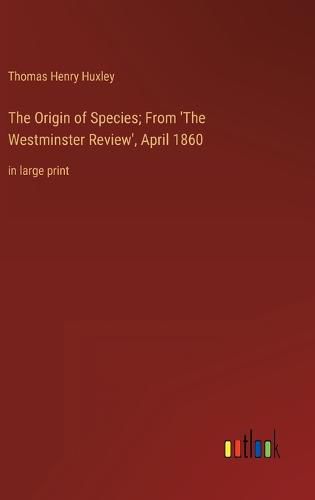 Thomas Henry Huxley

The Origin of Species; From 'The Westminster Review', April 1860

in large print

outlook